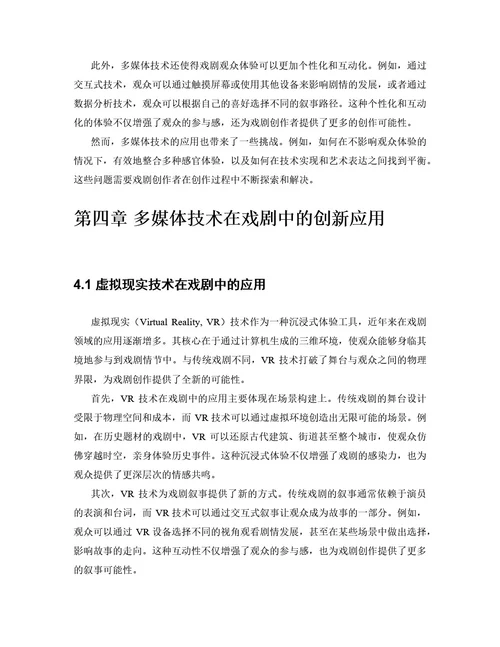 此外，多媒体技术还使得戏剧观众体验可以更加个性化和互动化。例如，通过交互式技术，观众可以通过触摸屏幕或使用其他设备来影响剧情的发展，或者通过数据分析技术，观众可以根据自己的喜好选择不同的叙事路径。这种个性化和互动化的体验不仅增强了观众的参与感，还为戏剧创作者提供了更多的创作可能性。

然而，多媒体技术的应用也带来了一些挑战。例如，如何在不影响观众体验的情况下，有效地整合多种感官体验，以及如何在技术实现和艺术表达之间找到平衡。这些问题需要戏剧创作者在创作过程中不断探索和解决。

第四章 多媒体技术在戏剧中的创新应用

4.1 虚拟现实技术在戏剧中的应用

虚拟现实（Virtual Reality, VR）技术作为一种沉浸式体验工具，近年来在戏剧领域的应用逐渐增多。其核心在于通过计算机生成的三维环境，使观众能够身临其境地参与到戏剧情节中。与传统戏剧不同，VR 技术打破了舞台与观众之间的物理界限，为戏剧创作提供了全新的可能性。

首先，VR 技术在戏剧中的应用主要体现在场景构建上。传统戏剧的舞台设计受限于物理空间和成本，而 VR 技术可以通过虚拟环境创造出无限可能的场景。例如，在历史题材的戏剧中，VR 可以还原古代建筑、街道甚至整个城市，使观众仿佛穿越时空，亲身体验历史事件。这种沉浸式体验不仅增强了戏剧的感染力，也为观众提供了更深层次的情感共鸣。

其次，VR 技术为戏剧叙事提供了新的方式。传统戏剧的叙事通常依赖于演员的表演和台词，而 VR 技术可以通过交互式叙事让观众成为故事的一部分。例如，观众可以通过 VR 设备选择不同的视角观看剧情发展，甚至在某些场景中做出选择，影响故事的走向。这种互动性不仅增强了观众的参与感，也为戏剧创作提供了更多的叙事可能性。